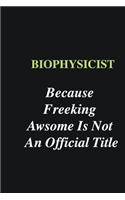 BIOPHYSICIST

Because Freeking Awsome Is Not An Official Title